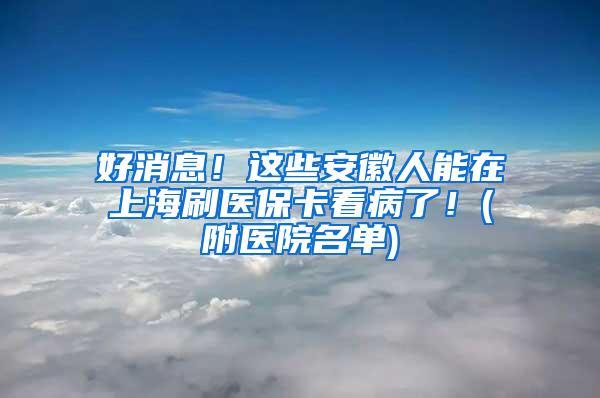 好消息！这些安徽人能在上海刷医保卡看病了！(附医院名单)